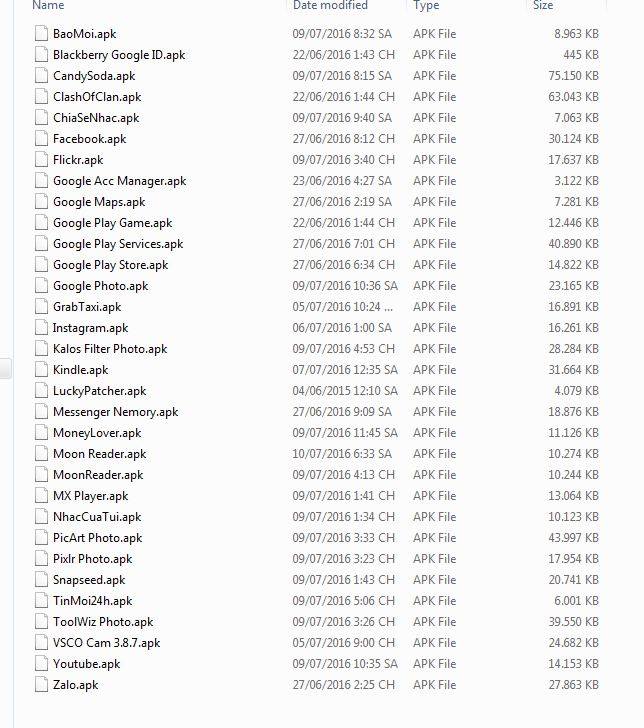 | Name | Date modified | Type | Size |
|---|---|---|---|
| BaoMoi.apk | 09/07/2016 8:32 SA | APK File | 8.963 KB |
| Blackberry Google ID.apk | 22/06/2016 1:43 CH | APK File | 445 KB |
| CandySoda.apk | 09/07/2016 8:15 SA | APK File | 75.150 KB |
| ClashOfClan.apk | 22/06/2016 1:44 CH | APK File | 63.043 KB |
| ChiaSeNhac.apk | 09/07/2016 9:40 SA | APK File | 7.063 KB |
| Facebook.apk | 27/06/2016 8:12 CH | APK File | 30.124 KB |
| Flickr.apk | 09/07/2016 3:40 CH | APK File | 17.637 KB |
| Google Acc Manager.apk | 23/06/2016 4:27 SA | APK File | 3.122 KB |
| Google Maps.apk | 27/06/2016 2:19 SA | APK File | 7.281 KB |
| Google Play Game.apk | 22/06/2016 1:44 CH | APK File | 12.446 KB |
| Google Play Services.apk | 27/06/2016 7:01 CH | APK File | 40.890 KB |
| Google Play Store.apk | 27/06/2016 6:34 CH | APK File | 14.822 KB |
| Google Photo.apk | 09/07/2016 10:36 SA | APK File | 23.165 KB |
| GrabTaxi.apk | 05/07/2016 10:24 ... | APK File | 16.891 KB |
| Instagram.apk | 06/07/2016 1:00 SA | APK File | 16.261 KB |
| Kalos Filter Photo.apk | 09/07/2016 4:53 CH | APK File | 28.284 KB |
| Kindle.apk | 07/07/2016 12:35 SA | APK File | 31.664 KB |
| LuckyPatcher.apk | 04/06/2015 12:10 SA | APK File | 4.079 KB |
| Messenger Nemory.apk | 27/06/2016 9:09 SA | APK File | 18.876 KB |
| MoneyLover.apk | 09/07/2016 11:45 SA | APK File | 11.126 KB |
| Moon Reader.apk | 10/07/2016 6:33 SA | APK File | 10.274 KB |
| MoonReader.apk | 09/07/2016 4:13 CH | APK File | 10.244 KB |
| MX Player.apk | 09/07/2016 1:41 CH | APK File | 13.064 KB |
| NhacCuaTui.apk | 09/07/2016 1:34 CH | APK File | 10.123 KB |
| PicArt Photo.apk | 09/07/2016 3:33 CH | APK File | 43.997 KB |
| Pixlr Photo.apk | 09/07/2016 3:23 CH | APK File | 17.954 KB |
| Snapseed.apk | 09/07/2016 1:43 CH | APK File | 20.741 KB |
| TinMoi24h.apk | 09/07/2016 5:06 CH | APK File | 6.001 KB |
| ToolWiz Photo.apk | 09/07/2016 3:26 CH | APK File | 39.550 KB |
| VSCO Cam 3.8.7.apk | 05/07/2016 9:00 CH | APK File | 24.682 KB |
| Youtube.apk | 09/07/2016 10:35 SA | APK File | 14.153 KB |
| Zalo.apk | 27/06/2016 2:25 CH | APK File | 27.863 KB |